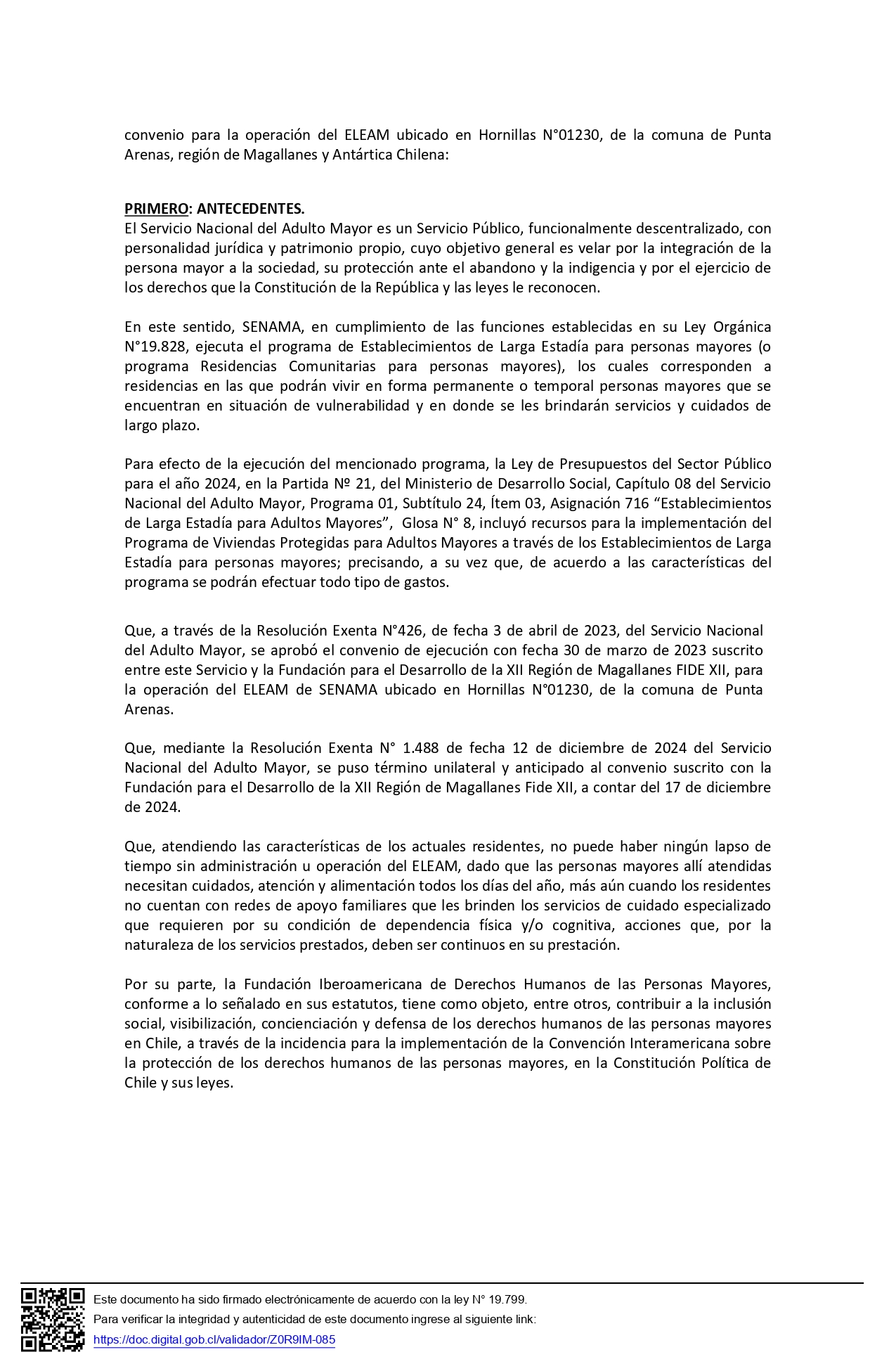 convenio para la operación del ELEAM ubicado en Hornillas N°01230, de la comuna de Punta Arenas, región de Magallanes y Antártica Chilena:

PRIMERO: ANTECEDENTES.
El Servicio Nacional del Adulto Mayor es un Servicio Público, funcionalmente descentralizado, con personalidad jurídica y patrimonio propio, cuyo objetivo general es velar por la integración de la persona mayor a la sociedad, su protección ante el abandono y la indigencia y por el ejercicio de los derechos que la Constitución de la República y las leyes le reconocen.

En este sentido, SENAMA, en cumplimiento de las funciones establecidas en su Ley Orgánica N°19.828, ejecuta el programa de Establecimientos de Larga Estadía para personas mayores (o programa Residencias Comunitarias para personas mayores), los cuales corresponden a residencias en las que podrán vivir en forma permanente o temporal personas mayores que se encuentran en situación de vulnerabilidad y en donde se les brindarán servicios y cuidados de largo plazo.

Para efecto de la ejecución del mencionado programa, la Ley de Presupuestos del Sector Público para el año 2024, en la Partida Nº 21, del Ministerio de Desarrollo Social, Capítulo 08 del Servicio Nacional del Adulto Mayor, Programa 01, Subtítulo 24, Ítem 03, Asignación 716 “Establecimientos de Larga Estadía para Adultos Mayores”, Glosa N° 8, incluyó recursos para la implementación del Programa de Viviendas Protegidas para Adultos Mayores a través de los Establecimientos de Larga Estadía para personas mayores; precisando, a su vez que, de acuerdo a las características del programa se podrán efectuar todo tipo de gastos.

Que, a través de la Resolución Exenta N°426, de fecha 3 de abril de 2023, del Servicio Nacional del Adulto Mayor, se aprobó el convenio de ejecución con fecha 30 de marzo de 2023 suscrito entre este Servicio y la Fundación para el Desarrollo de la XII Región de Magallanes FIDE XII, para la operación del ELEAM de SENAMA ubicado en Hornillas N°01230, de la comuna de Punta Arenas.

Que, mediante la Resolución Exenta N° 1.488 de fecha 12 de diciembre de 2024 del Servicio Nacional del Adulto Mayor, se puso término unilateral y anticipado al convenio suscrito con la Fundación para el Desarrollo de la XII Región de Magallanes Fide XII, a contar del 17 de diciembre de 2024.

Que, atendiendo las características de los actuales residentes, no puede haber ningún lapso de tiempo sin administración u operación del ELEAM, dado que las personas mayores allí atendidas necesitan cuidados, atención y alimentación todos los días del año, más aún cuando los residentes no cuentan con redes de apoyo familiares que les brinden los servicios de cuidado especializado que requieren por su condición de dependencia física y/o cognitiva, acciones que, por la naturaleza de los servicios prestados, deben ser continuos en su prestación.

Por su parte, la Fundación Iberoamericana de Derechos Humanos de las Personas Mayores, conforme a lo señalado en sus estatutos, tiene como objeto, entre otros, contribuir a la inclusión social, visibilización, concienciación y defensa de los derechos humanos de las personas mayores en Chile, a través de la incidencia para la implementación de la Convención Interamericana sobre la protección de los derechos humanos de las personas mayores, en la Constitución Política de Chile y sus leyes.

Este documento ha sido firmado electrónicamente de acuerdo con la ley N° 19.799.
Para verificar la integridad y autenticidad de este documento ingrese al siguiente link:
https://doc.digital.gob.cl/validador/Z0R9IM-085